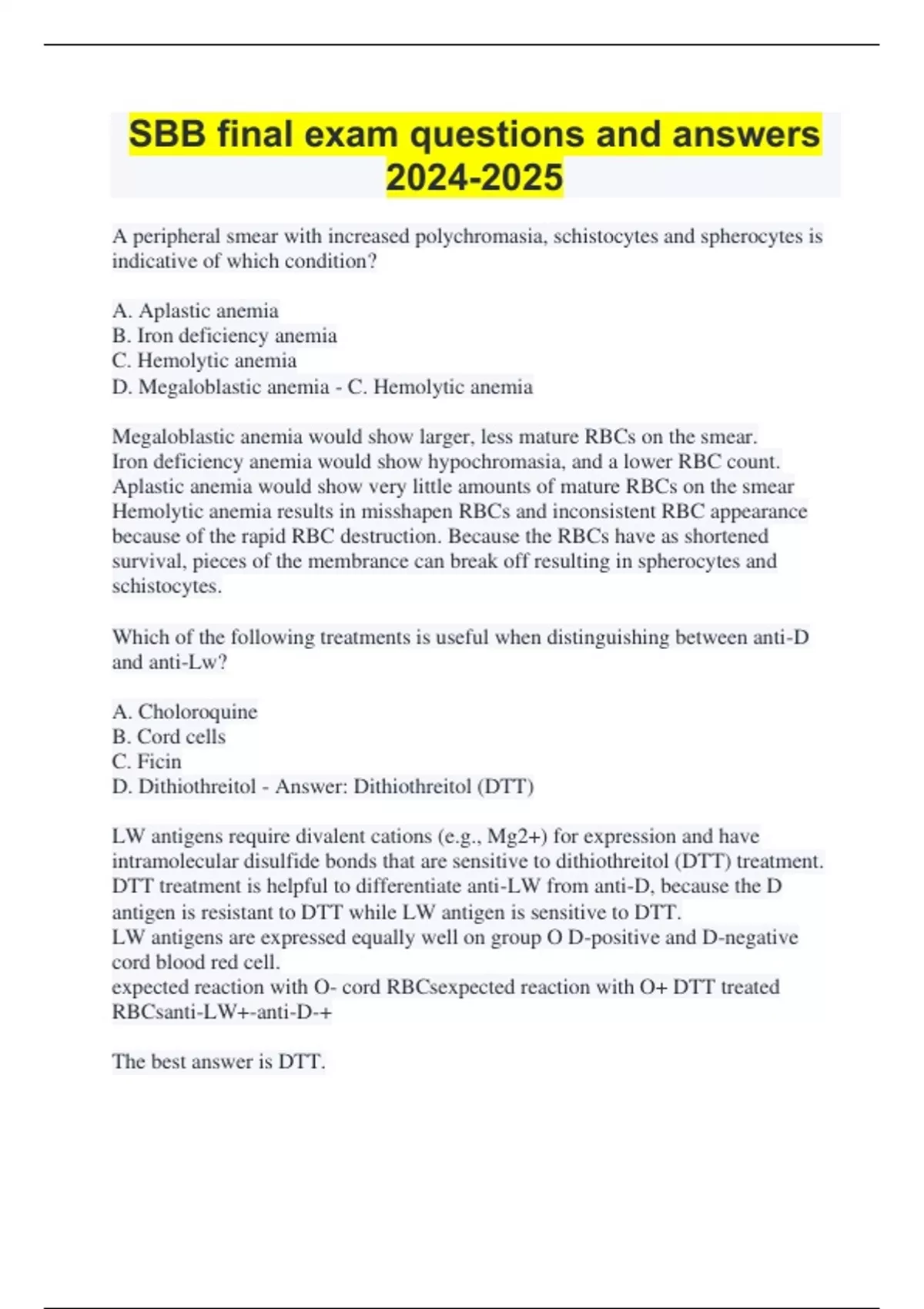 SBB final exam questions and answers 2024-2025

A peripheral smear with increased polychromasia, schistocytes and spherocytes is indicative of which condition?

A. Aplastic anemia
B. Iron deficiency anemia
C. Hemolytic anemia
D. Megaloblastic anemia - C. Hemolytic anemia

Megaloblastic anemia would show larger, less mature RBCs on the smear.
Iron deficiency anemia would show hypochromasia, and a lower RBC count.
Aplastic anemia would show very little amounts of mature RBCs on the smear
Hemolytic anemia results in misshapen RBCs and inconsistent RBC appearance because of the rapid RBC destruction. Because the RBCs have as shortened survival, pieces of the membrance can break off resulting in spherocytes and schistocytes.

Which of the following treatments is useful when distinguishing between anti-D and anti-Lw?

A. Choloroquine
B. Cord cells
C. Ficin
D. Dithiothreitol - Answer: Dithiothreitol (DTT)

LW antigens require divalent cations (e.g., Mg2+) for expression and have intramolecular disulfide bonds that are sensitive to dithiothreitol (DTT) treatment.
DTT treatment is helpful to differentiate anti-LW from anti-D, because the D antigen is resistant to DTT while LW antigen is sensitive to DTT.
LW antigens are expressed equally well on group O D-positive and D-negative cord blood red cell.
expected reaction with O- cord RBCsexpected reaction with O+ DTT treated RBCsanti-LW+-anti-D-+

The best answer is DTT.